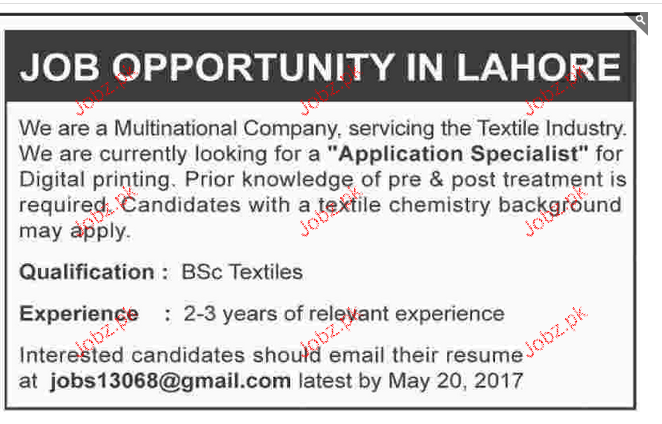 JOB OPPORTUNITY IN LAHORE

We are a Multinational Company, servicing the Textile Industry. We are currently looking for a "Application Specialist" for Digital printing. Prior knowledge of pre & post treatment is required. Candidates with a textile chemistry background may apply.

Qualification : BSc Textiles

Experience : 2-3 years of relevant experience

Interested candidates should email their resume at jobs13068@gmail.com latest by May 20, 2017

Jobz.pk